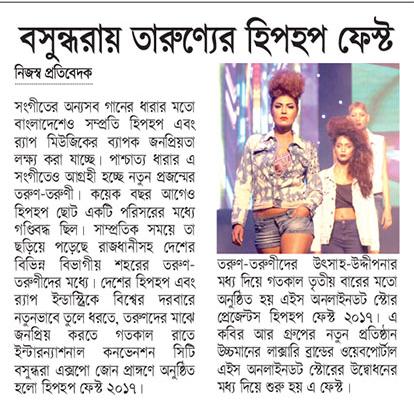 বসুন্ধরায় তারুণ্যের হিপহপ ফেস্ট

নিজস্ব প্রতিবেদক

সংগীতের অন্যসব গানের ধারার মতো বাংলাদেশেও সম্প্রতি হিপহপ এবং র‍্যাপ মিউজিকের ব্যাপক জনপ্রিয়তা লক্ষ্য করা যাচ্ছে। পাশ্চাত্য ধারার এ সংগীতেও আগ্রহী হচ্ছে নতুন প্রজন্মের তরুণ-তরুণী। কয়েক বছর আগেও হিপহপ ছোট একটি পরিসরের মধ্যে গণ্ডিবদ্ধ ছিল। সাম্প্রতিক সময়ে তা ছড়িয়ে পড়েছে রাজধানীসহ দেশের বিভিন্ন বিভাগীয় শহরের তরুণ-তরুণীদের মধ্যে। দেশের হিপহপ এবং র‍্যাপ ইন্ডাস্ট্রিকে বিশ্বের দরবারে নতুনভাবে তুলে ধরতে, তরুণদের মাঝে জনপ্রিয় করতে গতকাল রাতে ইন্টারন্যাশনাল কনভেনশন সিটি বসুন্ধরা এক্সপো জোন প্রাঙ্গণে অনুষ্ঠিত হলো হিপহপ ফেস্ট ২০১৭।

তরুণ-তরুণীদের উৎসাহ-উদ্দীপনার মধ্য দিয়ে গতকাল তৃতীয় বারের মতো অনুষ্ঠিত হয় এইস অনলাইনডট স্টোর প্রেজেন্টস হিপহপ ফেস্ট ২০১৭। এ কবির আর গ্রুপের নতুন প্রতিষ্ঠান উচ্চমানের লাক্সারি ব্রান্ডের ওয়েবপোর্টাল এইস অনলাইনডট স্টোরের উদ্বোধনের মধ্য দিয়ে শুরু হয় এ ফেস্ট।